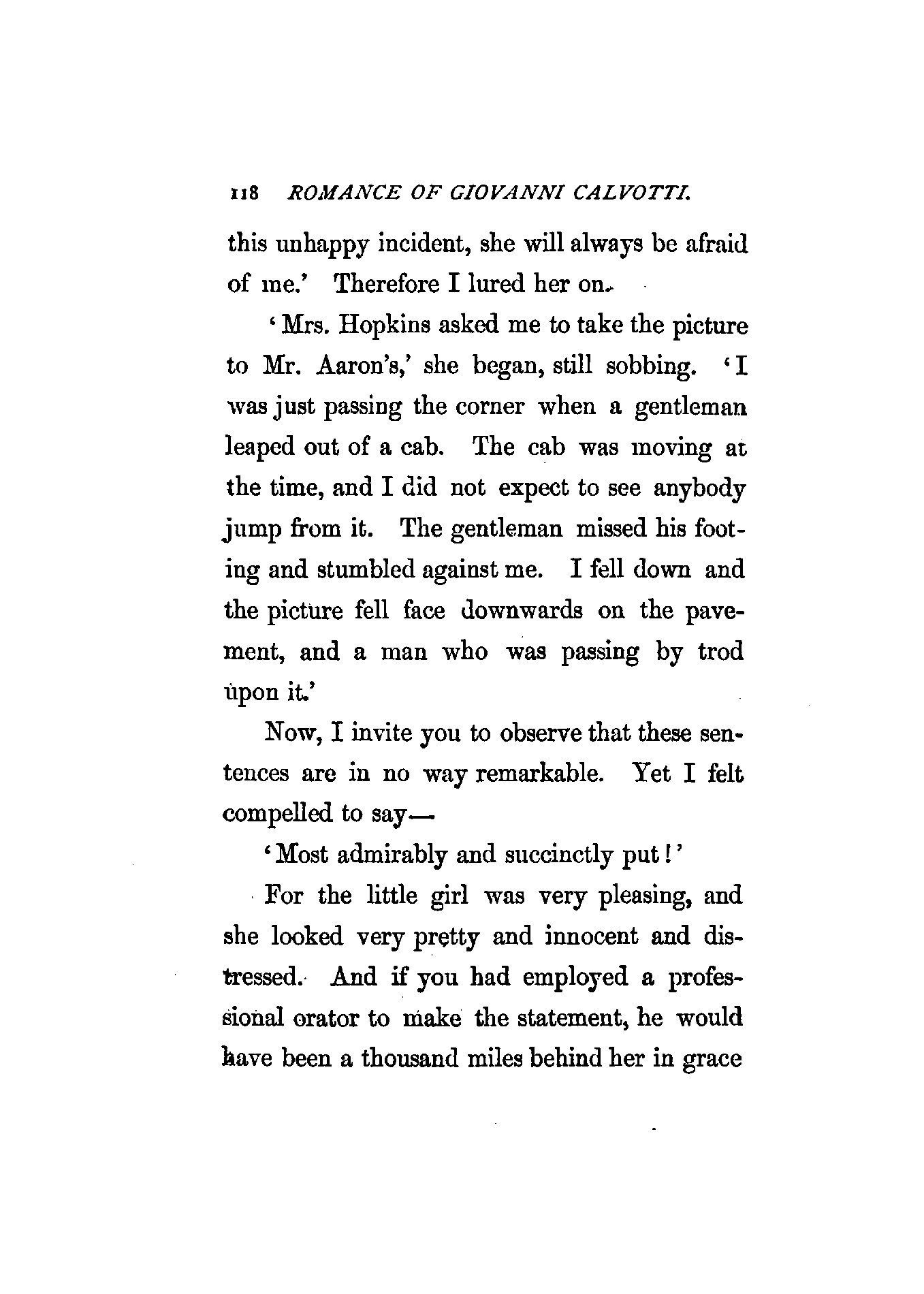 118 ROMANCE OF GIOVANNI CALVOTTI.

this unhappy incident, she will always be afraid of me.' Therefore I lured her on.

'Mrs. Hopkins asked me to take the picture to Mr. Aaron's,' she began, still sobbing. 'I was just passing the corner when a gentleman leaped out of a cab. The cab was moving at the time, and I did not expect to see anybody jump from it. The gentleman missed his footing and stumbled against me. I fell down and the picture fell face downwards on the pavement, and a man who was passing by trod upon it.'

Now, I invite you to observe that these sentences are in no way remarkable. Yet I felt compelled to say—

'Most admirably and succinctly put!'

For the little girl was very pleasing, and she looked very pretty and innocent and distressed. And if you had employed a professional orator to make the statement, he would have been a thousand miles behind her in grace